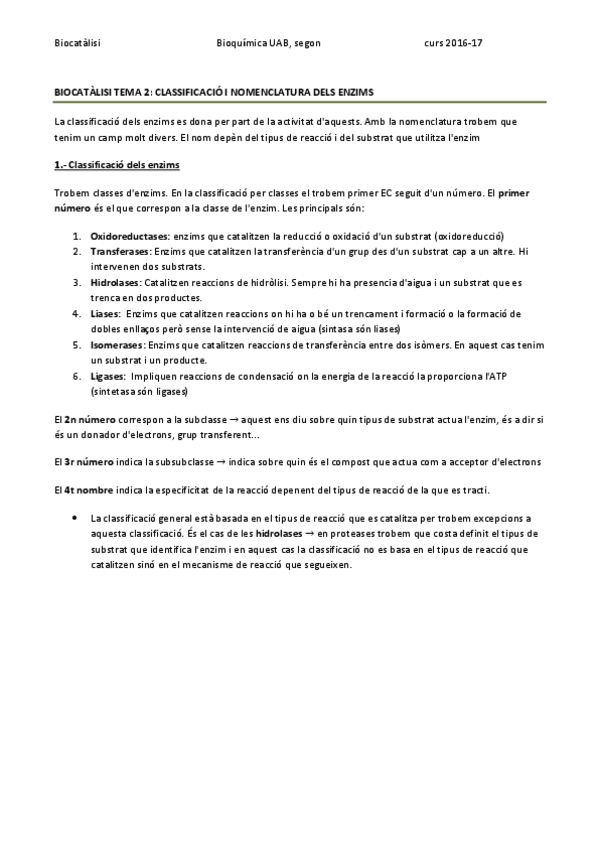 Biocatàlisi Bioquímica UAB, segon curs 2016-17

BIOCATÀLISI TEMA 2: CLASSIFICACIÓ I NOMENCLATURA DELS ENZIMS

La classificació dels enzims es dona per part de la activitat d'aquests. Amb la nomenclatura trobem que tenim un camp molt divers. El nom depèn del tipus de reacció i del substrat que utilitza l'enzim

1.- Classificació dels enzims

Trobem classes d'enzims. En la classificació per classes el trobem primer EC seguit d'un número. El primer número és el que correspon a la classe de l'enzim. Les principals són:

1. Oxidoreductases: enzims que catalitzen la reducció o oxidació d'un substrat (oxidoreducció)
2. Transferases: Enzims que catalitzen la transferència d'un grup des d'un substrat cap a un altre. Hi intervenen dos substrats.
3. Hidrolases: Catalitzen reaccions de hidròlisi. Sempre hi ha presencia d'aigua i un substrat que es trenca en dos productes.
4. Liases: Enzims que catalitzen reaccions on hi ha o bé un trencament i formació o la formació de dobles enllaços però sense la intervenció de aigua (sintasa són liases)
5. Isomerases: Enzims que catalitzen reaccions de transferència entre dos isòmers. En aquest cas tenim un substrat i un producte.
6. Ligases: Impliquen reaccions de condensació on la energia de la reacció la proporciona l'ATP (sintetasa són ligases)

El 2n número correspon a la subclasse → aquest ens diu sobre quin tipus de substrat actua l'enzim, és a dir si és un donador d'electrons, grup transferent...

El 3r número indica la subsubclasse → indica sobre quin és el compost que actua com a acceptor d'electrons

El 4t nombre indica la especificitat de la reacció depenent del tipus de reacció de la que es tracti.

• La classificació general està basada en el tipus de reacció que es catalitza per trobem excepcions a aquesta classificació. És el cas de les hidrolases → en proteases trobem que costa definit el tipus de substrat que identifica l'enzim i en aquest cas la classificació no es basa en el tipus de reacció que catalitzen sinó en el mecanisme de reacció que segueixen.